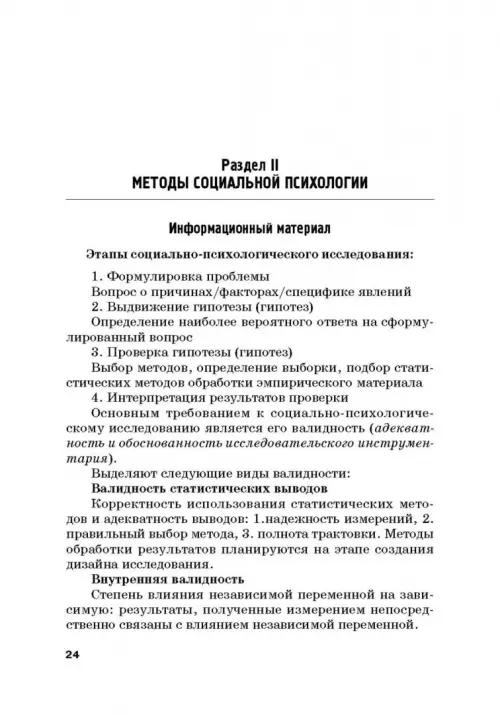 Раздел II
МЕТОДЫ СОЦИАЛЬНОЙ ПСИХОЛОГИИ

Информационный материал

Этапы социально-психологического исследования:

1. Формулировка проблемы

Вопрос о причинах/факторах/специфике явлений

2. Выдвижение гипотезы (гипотез)

Определение наиболее вероятного ответа на сформулированный вопрос

3. Проверка гипотезы (гипотез)

Выбор методов, определение выборки, подбор статистических методов обработки эмпирического материала

4. Интерпретация результатов проверки

Основным требованием к социально-психологическому исследованию является его валидность (адекватность и обоснованность исследовательского инструментария).

Выделяют следующие виды валидности:

Валидность статистических выводов

Корректность использования статистических методов и адекватность выводов: 1.надежность измерений, 2. правильный выбор метода, 3. полнота трактовки. Методы обработки результатов планируются на этапе создания дизайна исследования.

Внутренняя валидность

Степень влияния независимой переменной на зависимую: результаты, полученные измерением непосредственно связаны с влиянием независимой переменной.

24